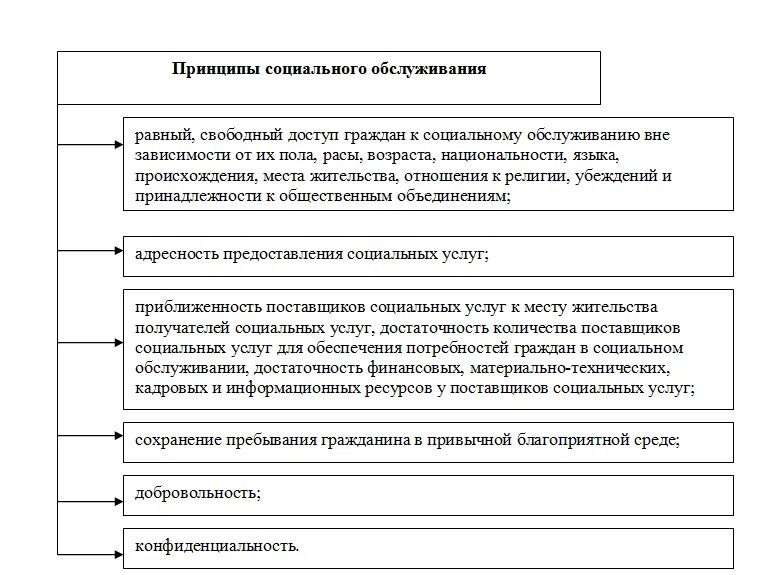 Принципы социального обслуживания

равный, свободный доступ граждан к социальному обслуживанию вне зависимости от их пола, расы, возраста, национальности, языка, происхождения, места жительства, отношения к религии, убеждений и принадлежности к общественным объединениям;

адресность предоставления социальных услуг;

приближенность поставщиков социальных услуг к месту жительства получателей социальных услуг, достаточность количества поставщиков социальных услуг для обеспечения потребностей граждан в социальном обслуживании, достаточность финансовых, материально-технических, кадровых и информационных ресурсов у поставщиков социальных услуг;

сохранение пребывания гражданина в привычной благоприятной среде;

добровольность;

конфиденциальность.